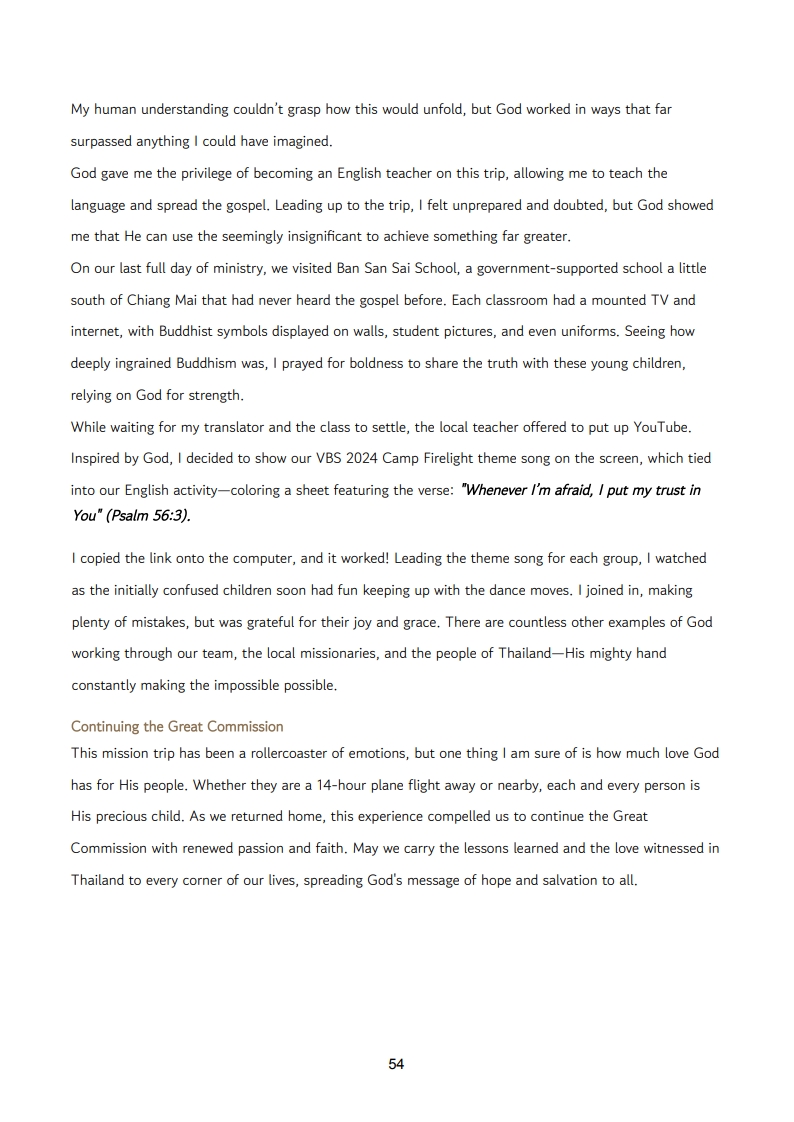 My human understanding couldn't grasp how this would unfold, but God worked in ways that far surpassed anything I could have imagined.

God gave me the privilege of becoming an English teacher on this trip, allowing me to teach the language and spread the gospel. Leading up to the trip, I felt unprepared and doubted, but God showed me that He can use the seemingly insignificant to achieve something far greater.

On our last full day of ministry, we visited Ban San Sai School, a government-supported school a little south of Chiang Mai that had never heard the gospel before. Each classroom had a mounted TV and internet, with Buddhist symbols displayed on walls, student pictures, and even uniforms. Seeing how deeply ingrained Buddhism was, I prayed for boldness to share the truth with these young children, relying on God for strength.

While waiting for my translator and the class to settle, the local teacher offered to put up YouTube. Inspired by God, I decided to show our VBS 2024 Camp Firelight theme song on the screen, which tied into our English activity—coloring a sheet featuring the verse: "Whenever I'm afraid, I put my trust in You" (Psalm 56:3).

I copied the link onto the computer, and it worked! Leading the theme song for each group, I watched as the initially confused children soon had fun keeping up with the dance moves. I joined in, making plenty of mistakes, but was grateful for their joy and grace. There are countless other examples of God working through our team, the local missionaries, and the people of Thailand—His mighty hand constantly making the impossible possible.

Continuing the Great Commission
This mission trip has been a rollercoaster of emotions, but one thing I am sure of is how much love God has for His people. Whether they are a 14-hour plane flight away or nearby, each and every person is His precious child. As we returned home, this experience compelled us to continue the Great Commission with renewed passion and faith. May we carry the lessons learned and the love witnessed in Thailand to every corner of our lives, spreading God's message of hope and salvation to all.

54